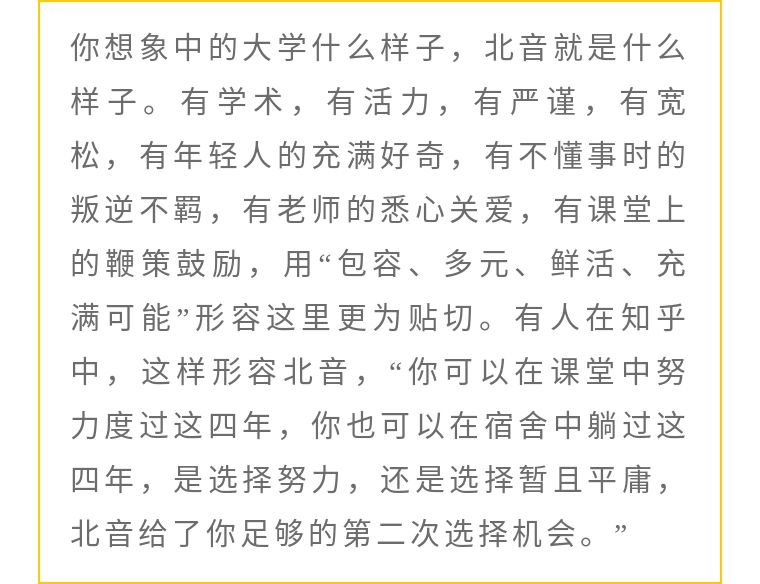 你想象中的大学什么样子，北音就是什么样子。有学术，有活力，有严谨，有宽松，有年轻人的充满好奇，有不懂事时的叛逆不羁，有老师的悉心关爱，有课堂上的鞭策鼓励，用“包容、多元、鲜活、充满可能”形容这里更为贴切。有人在知乎中，这样形容北音，“你可以在课堂中努力度过这四年，你也可以在宿舍中躺过这四年，是选择努力，还是选择暂且平庸，北音给了你足够的第二次选择机会。”